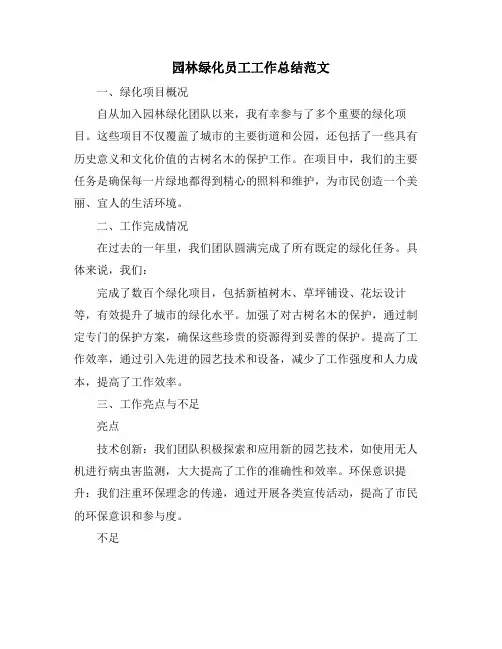 园林绿化员工工作总结范文

一、绿化项目概况

自从加入园林绿化团队以来，我有幸参与了多个重要的绿化项目。这些项目不仅覆盖了城市的主要街道和公园，还包括了一些具有历史意义和文化价值的古树名木的保护工作。在项目中，我们的主要任务是确保每一片绿地都得到精心的照料和维护，为市民创造一个美丽、宜人的生活环境。

二、工作完成情况

在过去的一年里，我们团队圆满完成了所有既定的绿化任务。具体来说，我们：

完成了数百个绿化项目，包括新植树木、草坪铺设、花坛设计等，有效提升了城市的绿化水平。加强了对古树名木的保护，通过制定专门的保护方案，确保这些珍贵的资源得到妥善的保护。提高了工作效率，通过引入先进的园艺技术和设备，减少了工作强度和人力成本，提高了工作效率。

三、工作亮点与不足

亮点

技术创新：我们团队积极探索和应用新的园艺技术，如使用无人机进行病虫害监测，大大提高了工作的准确性和效率。环保意识提升：我们注重环保理念的传递，通过开展各类宣传活动，提高了市民的环保意识和参与度。

不足